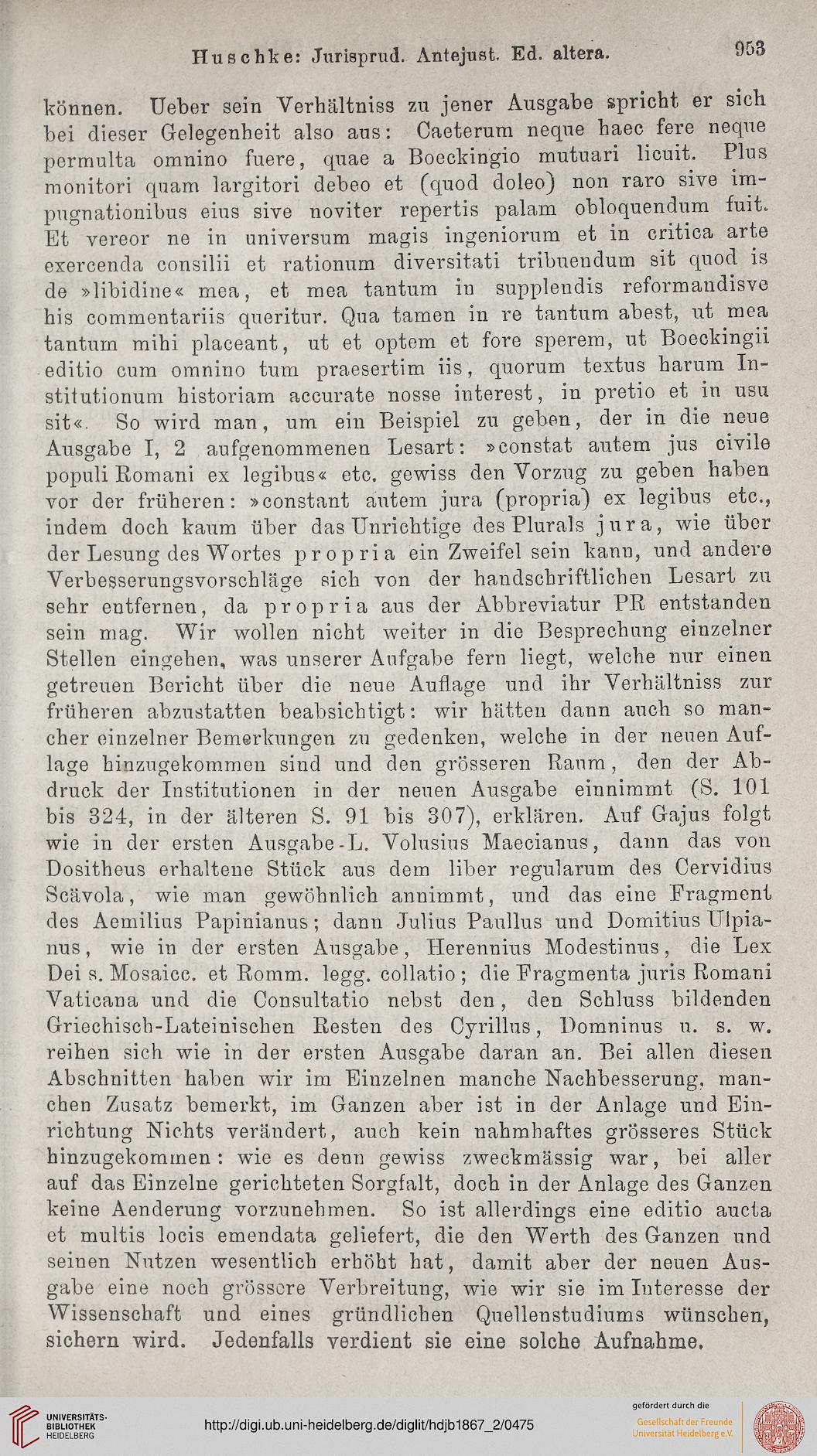 Huschke: Jurisprud. Antejust. Ed. altera. 953

können. Ueber sein Verhältniss zu jener Ausgabe spricht er sich bei dieser Gelegenheit also aus: Caeterum neque haec fere neque permulta omnino fuere, quae a Boeckingio mutuari licuit. Plus monitori quam largitori debeo et (quod doleo) non raro sive impugnationibus eius sive noviter repertis palam obloquendum fuit. Et vereor ne in universum magis ingeniorum et in critica arte exercenda consilii et rationum diversitati tribuendum sit quod is de »libidine« mea, et mea tantum in supplendis reformandisve his commentariis queritur. Qua tamen in re tantum abest, ut mea tantum mihi placeant, ut et optem et fore sperem, ut Boeckingii editio cum omnino tum praesertim iis, quorum textus harum Institutionum historiam accurate nosse interest, in pretio et in usu sit«. So wird man, um ein Beispiel zu geben, der in die neue Ausgabe I, 2 aufgenommenen Lesart: »constat autem jus civile populi Romani ex legibus« etc. gewiss den Vorzug zu geben haben vor der früheren: »constant autem jura (propria) ex legibus etc., indem doch kaum über das Unrichtige des Plurals jura, wie über der Lesung des Wortes propria ein Zweifel sein kann, und andere Verbesserungsvorschläge sich von der handschriftlichen Lesart zu sehr entfernen, da propria aus der Abbreviatur PR entstanden sein mag. Wir wollen nicht weiter in die Besprechung einzelner Stellen eingehen, was unserer Aufgabe fern liegt, welche nur einen getreuen Bericht über die neue Auflage und ihr Verhältniss zur früheren abzustatten beabsichtigt: wir hätten dann auch so mancher einzelner Bemerkungen zu gedenken, welche in der neuen Auflage hinzugekommen sind und den grösseren Raum, den der Abdruck der Institutionen in der neuen Ausgabe einnimmt (S. 101 bis 324, in der älteren S. 91 bis 307), erklären. Auf Gajus folgt wie in der ersten Ausgabe-L. Volusius Maecianus, dann das von Dositheus erhaltene Stück aus dem liber regularum des Cervidius Scävola, wie man gewöhnlich annimmt, und das eine Fragment des Aemilius Papinianus; dann Julius Paullus und Domitius Ulpianus, wie in der ersten Ausgabe, Herennius Modestinus, die Lex Dei s. Mosaicc. et Romm. legg. collatio; die Fragmenta juris Romani Vaticana und die Consultatio nebst den, den Schluss bildenden Griechisch-Lateinischen Resten des Cyrillus, Domninus u. s. w. reihen sich wie in der ersten Ausgabe daran an. Bei allen diesen Abschnitten haben wir im Einzelnen manche Nachbesserung, manchen Zusatz bemerkt, im Ganzen aber ist in der Anlage und Einrichtung Nichts verändert, auch kein nahmhaftes grösseres Stück hinzugekommen: wie es denn gewiss zweckmässig war, bei aller auf das Einzelne gerichteten Sorgfalt, doch in der Anlage des Ganzen keine Aenderung vorzunehmen. So ist allerdings eine editio aucta et multis locis emendata geliefert, die den Werth des Ganzen und seinen Nutzen wesentlich erhöht hat, damit aber der neuen Ausgabe eine noch grössere Verbreitung, wie wir sie im Interesse der Wissenschaft und eines gründlichen Quellenstudiums wünschen, sichern wird. Jedenfalls verdient sie eine solche Aufnahme.

UNIVERSITÄTS-BIBLIOTHEK HEIDELBERG
http://digi.ub.uni-heidelberg.de/diglit/hdjb1867_2/0475
gefördert durch die
Gesellschaft der Freunde Universität Heidelberg e.V.